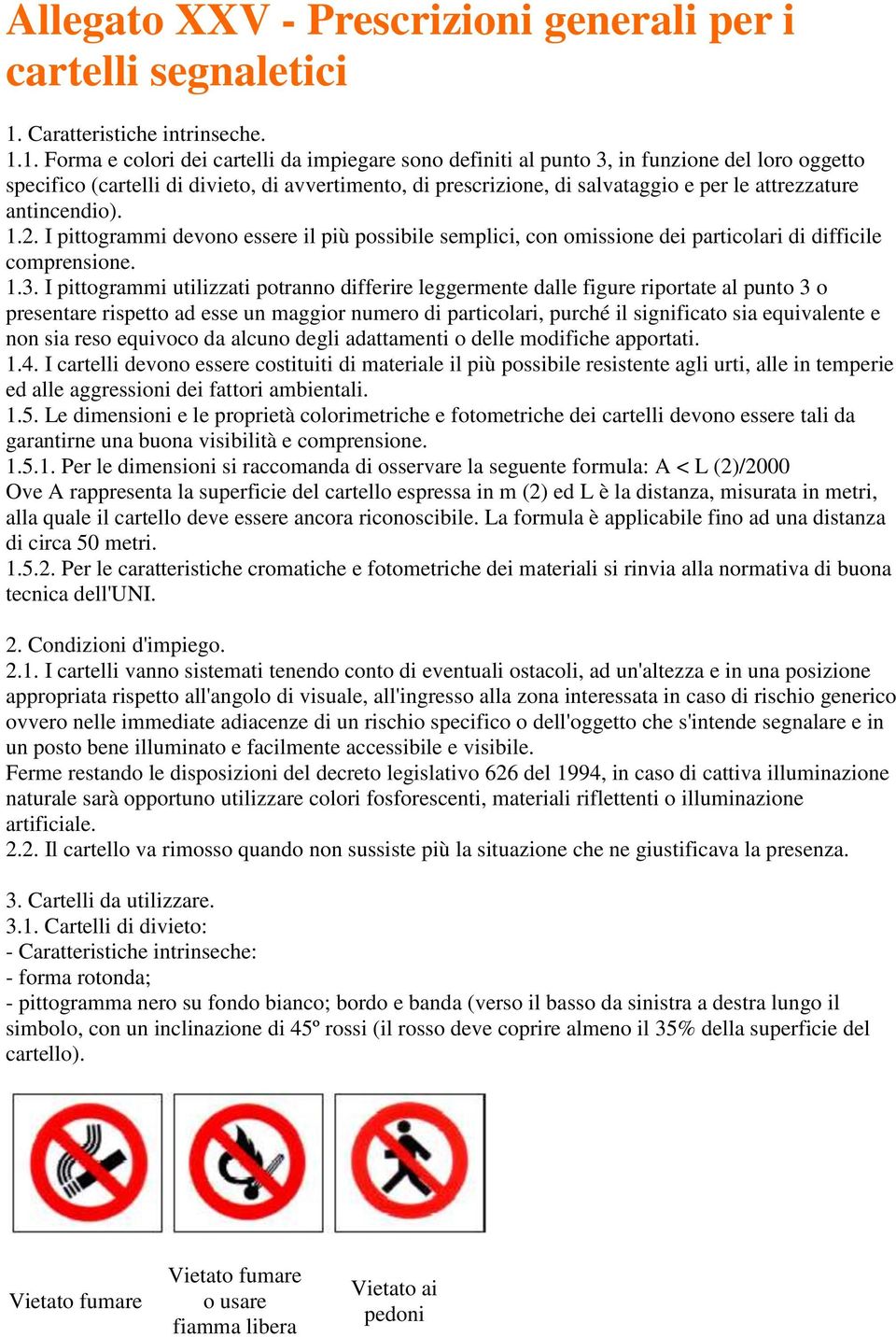 Allegato XXV - Prescrizioni generali per i cartelli segnaletici

1. Caratteristiche intrinseche.
1.1. Forma e colori dei cartelli da impiegare sono definiti al punto 3, in funzione del loro oggetto specifico (cartelli di divieto, di avvertimento, di prescrizione, di salvataggio e per le attrezzature antincendio).
1.2. I pittogrammi devono essere il più possibile semplici, con omissione dei particolari di difficile comprensione.
1.3. I pittogrammi utilizzati potranno differire leggermente dalle figure riportate al punto 3 o presentare rispetto ad esse un maggior numero di particolari, purché il significato sia equivalente e non sia reso equivoco da alcuno degli adattamenti o delle modifiche apportati.
1.4. I cartelli devono essere costituiti di materiale il più possibile resistente agli urti, alle in temperie ed alle aggressioni dei fattori ambientali.
1.5. Le dimensioni e le proprietà colorimetriche e fotometriche dei cartelli devono essere tali da garantirne una buona visibilità e comprensione.
1.5.1. Per le dimensioni si raccomanda di osservare la seguente formula: A < L (2)/2000
Ove A rappresenta la superficie del cartello espressa in m (2) ed L è la distanza, misurata in metri, alla quale il cartello deve essere ancora riconoscibile. La formula è applicabile fino ad una distanza di circa 50 metri.
1.5.2. Per le caratteristiche cromatiche e fotometriche dei materiali si rinvia alla normativa di buona tecnica dell'UNI.

2. Condizioni d'impiego.
2.1. I cartelli vanno sistemati tenendo conto di eventuali ostacoli, ad un'altezza e in una posizione appropriata rispetto all'angolo di visuale, all'ingresso alla zona interessata in caso di rischio generico ovvero nelle immediate adiacenze di un rischio specifico o dell'oggetto che s'intende segnalare e in un posto bene illuminato e facilmente accessibile e visibile.
Ferme restando le disposizioni del decreto legislativo 626 del 1994, in caso di cattiva illuminazione naturale sarà opportuno utilizzare colori fosforescenti, materiali riflettenti o illuminazione artificiale.
2.2. Il cartello va rimosso quando non sussiste più la situazione che ne giustificava la presenza.

3. Cartelli da utilizzare.
3.1. Cartelli di divieto:
- Caratteristiche intrinseche:
- forma rotonda;
- pittogramma nero su fondo bianco; bordo e banda (verso il basso da sinistra a destra lungo il simbolo, con un inclinazione di 45º rossi (il rosso deve coprire almeno il 35% della superficie del cartello).

Vietato fumare

Vietato fumare o usare fiamma libera

Vietato ai pedoni